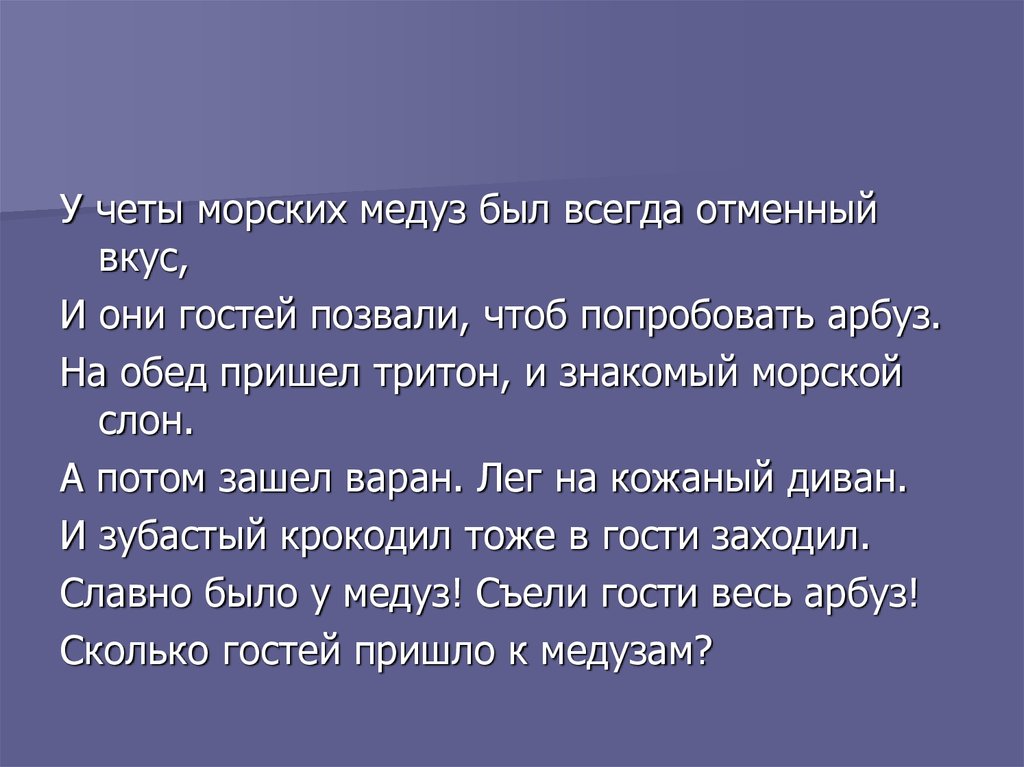 У четы морских медуз был всегда отменный вкус,

И они гостей позвали, чтоб попробовать арбуз.

На обед пришел тритон, и знакомый морской слон.

А потом зашел варан. Лег на кожаный диван.

И зубастый крокодил тоже в гости заходил.

Славно было у медуз! Съели гости весь арбуз!

Сколько гостей пришло к медузам?